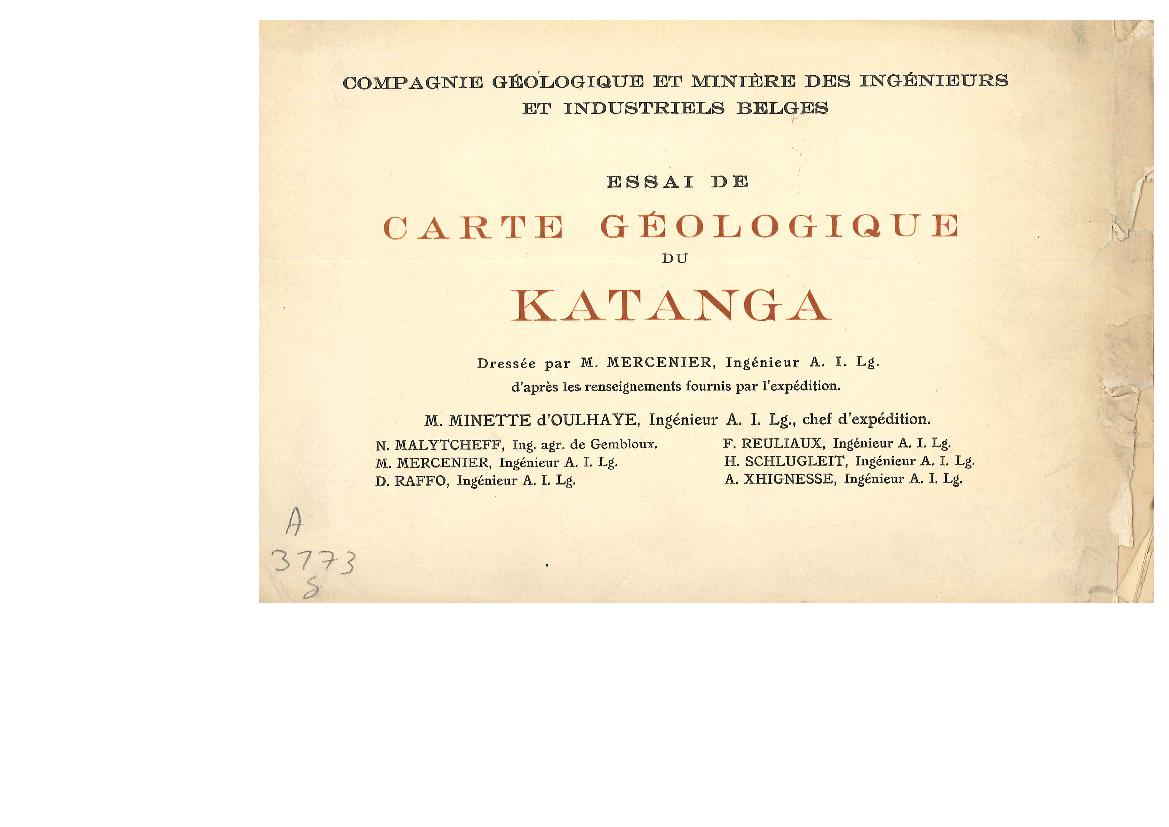 COMPAGNIE GÉOLOGIQUE ET MINIÈRE DES INGÉNIEURS
ET INDUSTRIELS BELGES

ESSAI DE

CARTE GÉOLOGIQUE

DU

KATANGA

Dressée par M. MERCENIER, Ingénieur A. I. Lg.
d'après les renseignements fournis par l'expédition.

M. MINETTE d'OULHAYE, Ingénieur A. I. Lg., chef d'expédition.

N. MALYTCHEFF, Ing. agr. de Gembloux.
M. MERCENIER, Ingénieur A. I. Lg.
D. RAFFO, Ingénieur A. I. Lg.

F. REULIAUX, Ingénieur A. I. Lg.
H. SCHLUGLEIT, Ingénieur A. I. Lg.
A. XHIGNESSE, Ingénieur A. I. Lg.

A
3773
S